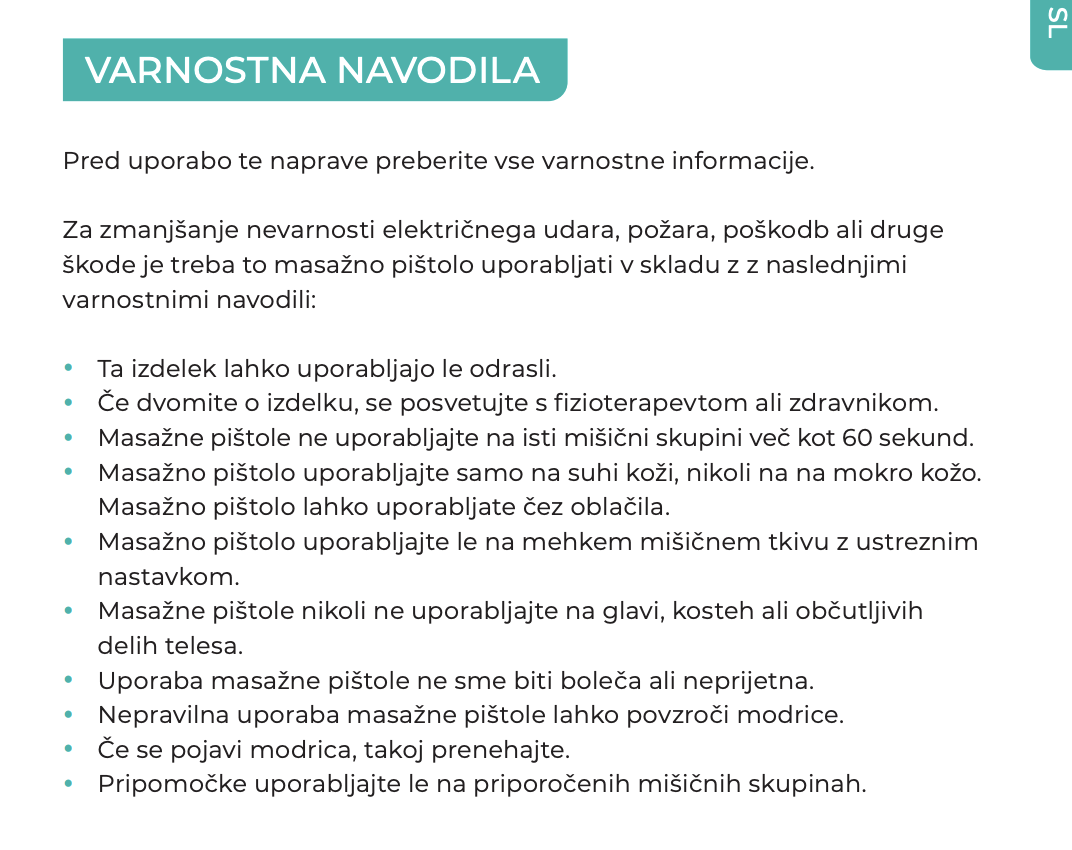 SL

VARNOSTNA NAVODILA

Pred uporabo te naprave preberite vse varnostne informacije.

Za zmanjšanje nevarnosti električnega udara, požara, poškodb ali druge škode je treba to masažno pištolo uporabljati v skladu z z naslednjimi varnostnimi navodili:

• Ta izdelek lahko uporabljajo le odrasli.
• Če dvomite o izdelku, se posvetujte s fizioterapevtom ali zdravnikom.
• Masažne pištole ne uporabljajte na isti mišični skupini več kot 60 sekund.
• Masažno pištolo uporabljajte samo na suhi koži, nikoli na na mokro kožo. Masažno pištolo lahko uporabljate čez oblačila.
• Masažno pištolo uporabljajte le na mehkem mišičnem tkivu z ustreznim nastavkom.
• Masažne pištole nikoli ne uporabljajte na glavi, kosteh ali občutljivih delih telesa.
• Uporaba masažne pištole ne sme biti boleča ali neprijetna.
• Nepravilna uporaba masažne pištole lahko povzroči modrice.
• Če se pojavi modrica, takoj prenehajte.
• Pripomočke uporabljajte le na priporočenih mišičnih skupinah.